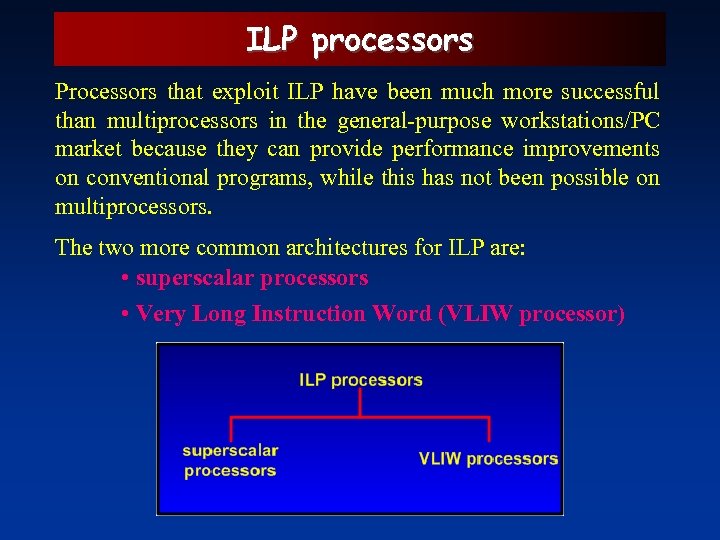 ILP processors

Processors that exploit ILP have been much more successful than multiprocessors in the general-purpose workstations/PC market because they can provide performance improvements on conventional programs, while this has not been possible on multiprocessors.

The two more common architectures for ILP are:
• superscalar processors
• Very Long Instruction Word (VLIW processor)

ILP processors

superscalar processors

VLIW processors